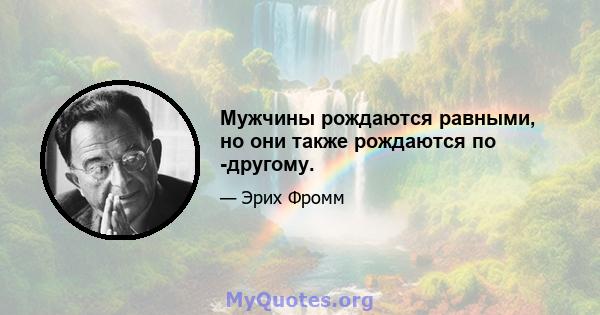 Мужчины рождаются равными, но они также рождаются по -другому.

— Эрих Фромм

MyQuotes.org